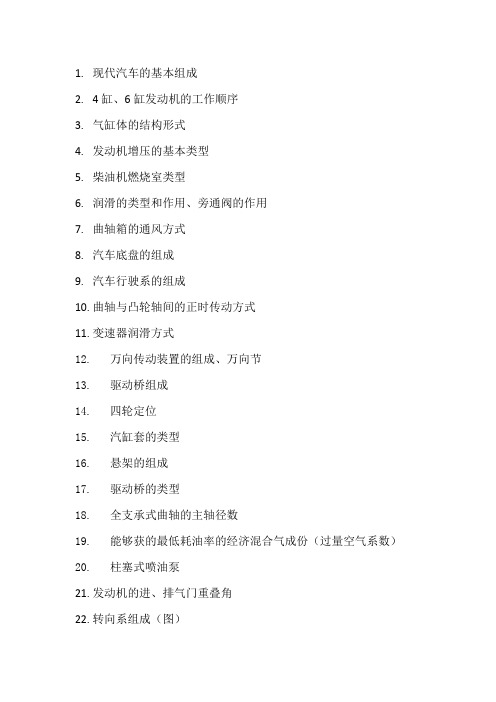 1. 现代汽车的基本组成

2. 4 缸、6 缸发动机的工作顺序

3. 气缸体的结构形式

4. 发动机增压的基本类型

5. 柴油机燃烧室类型

6. 润滑的类型和作用、旁通阀的作用

7. 曲轴箱的通风方式

8. 汽车底盘的组成

9. 汽车行驶系的组成

10. 曲轴与凸轮轴间的正时传动方式

11. 变速器润滑方式

12. 万向传动装置的组成、万向节

13. 驱动桥组成

14. 四轮定位

15. 汽缸套的类型

16. 悬架的组成

17. 驱动桥的类型

18. 全支承式曲轴的主轴径数

19. 能够获的最低耗油率的经济混合气成份（过量空气系数）

20. 柱塞式喷油泵

21. 发动机的进、排气门重叠角

22. 转向系组成（图）